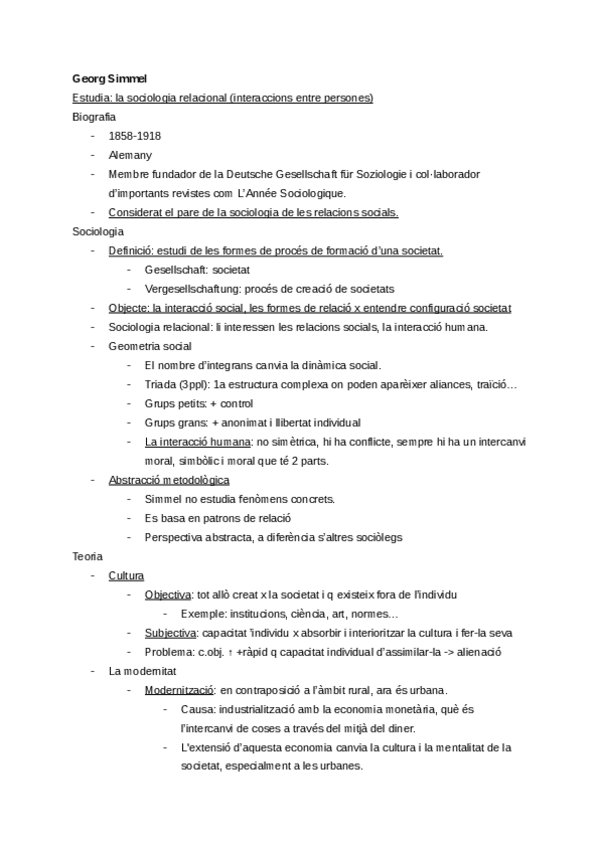 Georg Simmel
Estudia: la sociologia relacional (interaccions entre persones)
Biografia
- 1858-1918
- Alemany
- Membre fundador de la Deutsche Gesellschaft für Soziologie i col·laborador d'importants revistes com L'Année Sociologique.
- Considerat el pare de la sociologia de les relacions socials.
Sociologia
- Definició: estudi de les formes de procés de formació d'una societat.
  - Gesellschaft: societat
  - Vergesellschaftung: procés de creació de societats
- Objecte: la interacció social, les formes de relació x entendre configuració societat
- Sociologia relacional: li interessen les relacions socials, la interacció humana.
- Geometria social
  - El nombre d'integrans canvia la dinàmica social.
  - Triada (3ppl): 1a estructura complexa on poden aparèixer aliances, traïció...
  - Grups petits: + control
  - Grups grans: + anonimat i llibertat individual
  - La interacció humana: no simètrica, hi ha conflicte, sempre hi ha un intercanvi moral, simbòlic i moral que té 2 parts.
- Abstracció metodològica
  - Simmel no estudia fenòmens concrets.
  - Es basa en patrons de relació
  - Perspectiva abstracta, a diferència s'altres sociòlegs
Teoria
- Cultura
  - Objectiva: tot allò creat x la societat i q existeix fora de l'individu
    - Exemple: institucions, ciència, art, normes...
  - Subjectiva: capacitat 'individu x absorbir i interioritzar la cultura i fer-la seva
  - Problema: c.obj. ↑ +ràpid q capacitat individual d'assimilar-la -> alienació
- La modernitat
  - Modernització: en contraposició a l'àmbit rural, ara és urbana.
    - Causa: industrialització amb la economia monetària, què és l'intercanvi de coses a través del mitjà del diner.
    - L'extensió d'aquesta economia canvia la cultura i la mentalitat de la societat, especialment a les urbanes.